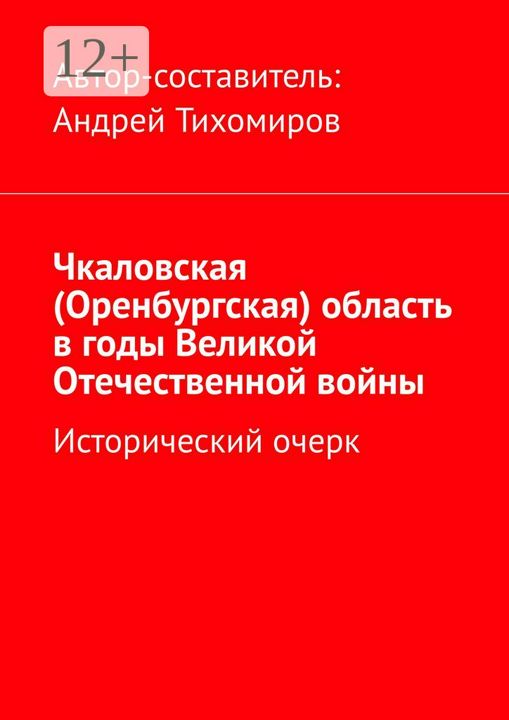 12+

Автор-составитель:
Андрей Тихомиров

Чкаловская (Оренбургская) область в годы Великой Отечественной войны

Исторический очерк